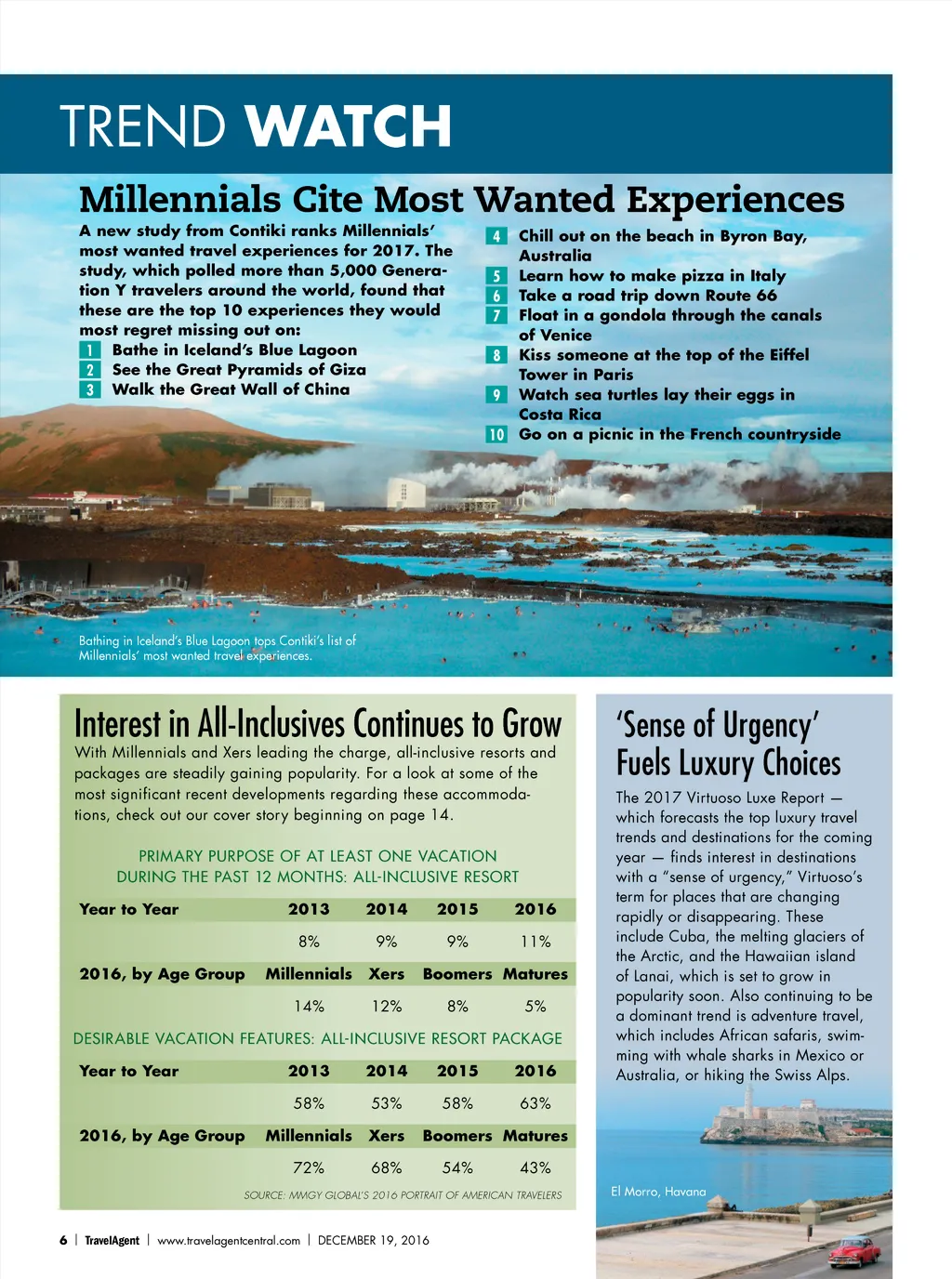 TREND WATCH

Millennials Cite Most Wanted Experiences

A new study from Contiki ranks Millennials' most wanted travel experiences for 2017. The study, which polled more than 5,000 Generation Y travelers around the world, found that these are the top 10 experiences they would most regret missing out on:

1 Bathe in Iceland's Blue Lagoon
2 See the Great Pyramids of Giza
3 Walk the Great Wall of China
4 Chill out on the beach in Byron Bay, Australia
5 Learn how to make pizza in Italy
6 Take a road trip down Route 66
7 Float in a gondola through the canals of Venice
8 Kiss someone at the top of the Eiffel Tower in Paris
9 Watch sea turtles lay their eggs in Costa Rica
10 Go on a picnic in the French countryside

Bathing in Iceland's Blue Lagoon tops Contiki's list of Millennials' most wanted travel experiences.

Interest in All-Inclusives Continues to Grow

With Millennials and Xers leading the charge, all-inclusive resorts and packages are steadily gaining popularity. For a look at some of the most significant recent developments regarding these accommodations, check out our cover story beginning on page 14.

PRIMARY PURPOSE OF AT LEAST ONE VACATION DURING THE PAST 12 MONTHS: ALL-INCLUSIVE RESORT

| Year to Year | 2013 | 2014 | 2015 | 2016 |
|---|---|---|---|---|
| | 8% | 9% | 9% | 11% |
| 2016, by Age Group | Millennials | Xers | Boomers | Matures |
| | 14% | 12% | 8% | 5% |

DESIRABLE VACATION FEATURES: ALL-INCLUSIVE RESORT PACKAGE

| Year to Year | 2013 | 2014 | 2015 | 2016 |
|---|---|---|---|---|
| | 58% | 53% | 58% | 63% |
| 2016, by Age Group | Millennials | Xers | Boomers | Matures |
| | 72% | 68% | 54% | 43% |

SOURCE: MMGY GLOBAL'S 2016 PORTRAIT OF AMERICAN TRAVELERS

'Sense of Urgency' Fuels Luxury Choices

The 2017 Virtuoso Luxe Report — which forecasts the top luxury travel trends and destinations for the coming year — finds interest in destinations with a "sense of urgency," Virtuoso's term for places that are changing rapidly or disappearing. These include Cuba, the melting glaciers of the Arctic, and the Hawaiian island of Lanai, which is set to grow in popularity soon. Also continuing to be a dominant trend is adventure travel, which includes African safaris, swimming with whale sharks in Mexico or Australia, or hiking the Swiss Alps.

El Morro, Havana

6 | TravelAgent | www.travelagentcentral.com | DECEMBER 19, 2016